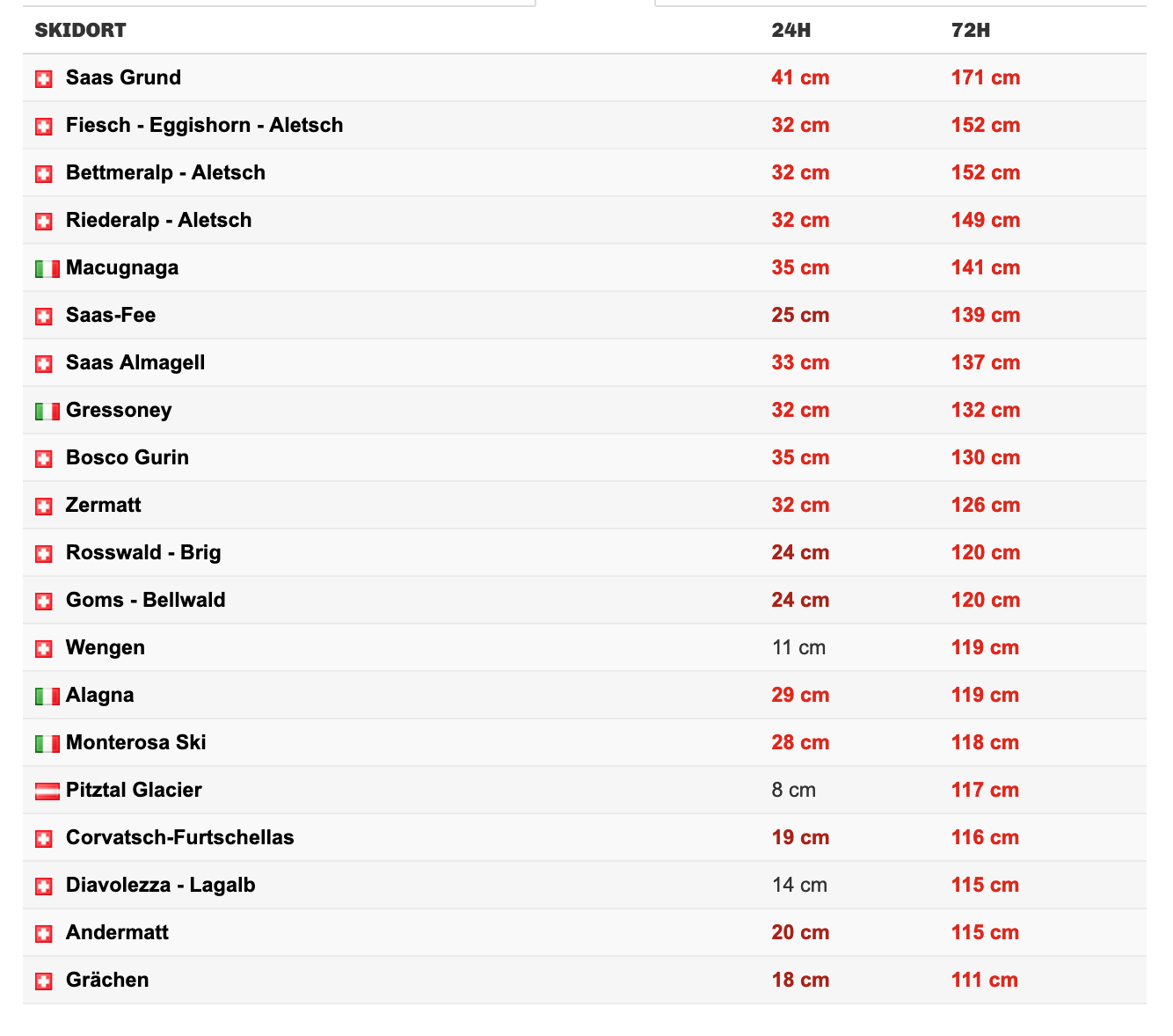 | SKIDORT | 24H | 72H |
|---|---|---|
| Saas Grund | 41 cm | 171 cm |
| Fiesch - Eggishorn - Aletsch | 32 cm | 152 cm |
| Bettmeralp - Aletsch | 32 cm | 152 cm |
| Riederalp - Aletsch | 32 cm | 149 cm |
| Macugnaga | 35 cm | 141 cm |
| Saas-Fee | 25 cm | 139 cm |
| Saas Almagell | 33 cm | 137 cm |
| Gressoney | 32 cm | 132 cm |
| Bosco Gurin | 35 cm | 130 cm |
| Zermatt | 32 cm | 126 cm |
| Rosswald - Brig | 24 cm | 120 cm |
| Goms - Bellwald | 24 cm | 120 cm |
| Wengen | 11 cm | 119 cm |
| Alagna | 29 cm | 119 cm |
| Monterosa Ski | 28 cm | 118 cm |
| Pitztal Glacier | 8 cm | 117 cm |
| Corvatsch-Furtschellas | 19 cm | 116 cm |
| Diavolezza - Lagalb | 14 cm | 115 cm |
| Andermatt | 20 cm | 115 cm |
| Grächen | 18 cm | 111 cm |